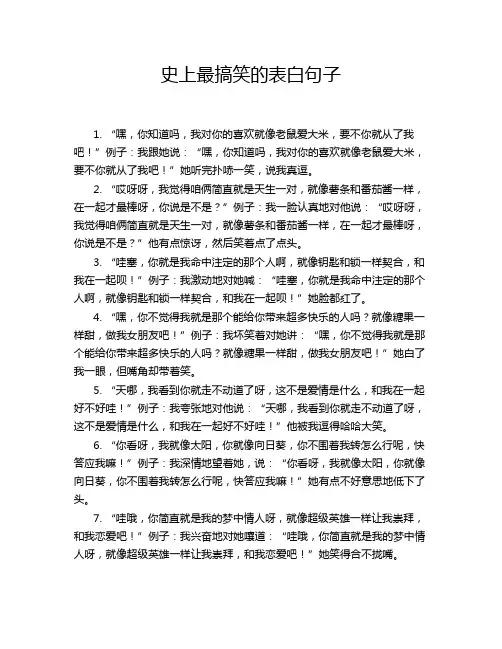 史上最搞笑的表白句子

1. “嘿，你知道吗，我对你的喜欢就像老鼠爱大米，要不你就从了我吧！”例子：我跟她说：“嘿，你知道吗，我对你的喜欢就像老鼠爱大米，要不你就从了我吧！”她听完扑哧一笑，说我真逗。

2. “哎呀呀，我觉得咱俩简直就是天生一对，就像薯条和番茄酱一样，在一起才最棒呀，你说是不是？”例子：我一脸认真地对他说：“哎呀呀，我觉得咱俩简直就是天生一对，就像薯条和番茄酱一样，在一起才最棒呀，你说是不是？”他有点惊讶，然后笑着点了点头。

3. “哇塞，你就是我命中注定的那个人啊，就像钥匙和锁一样契合，和我在一起呗！”例子：我激动地对她喊：“哇塞，你就是我命中注定的那个人啊，就像钥匙和锁一样契合，和我在一起呗！”她脸都红了。

4. “嘿，你不觉得我就是那个能给你带来超多快乐的人吗？就像糖果一样甜，做我女朋友吧！”例子：我坏笑着对她讲：“嘿，你不觉得我就是那个能给你带来超多快乐的人吗？就像糖果一样甜，做我女朋友吧！”她白了我一眼，但嘴角却带着笑。

5. “天哪，我看到你就走不动道了呀，这不是爱情是什么，和我在一起好不好哇！”例子：我夸张地对他说：“天哪，我看到你就走不动道了呀，这不是爱情是什么，和我在一起好不好哇！”他被我逗得哈哈大笑。

6. “你看呀，我就像太阳，你就像向日葵，你不围着我转怎么行呢，快答应我嘛！”例子：我深情地望着她，说：“你看呀，我就像太阳，你就像向日葵，你不围着我转怎么行呢，快答应我嘛！”她有点不好意思地低下了头。

7. “哇哦，你简直就是我的梦中情人呀，就像超级英雄一样让我崇拜，和我恋爱吧！”例子：我兴奋地对她嚷道：“哇哦，你简直就是我的梦中情人呀，就像超级英雄一样让我崇拜，和我恋爱吧！”她笑得合不拢嘴。